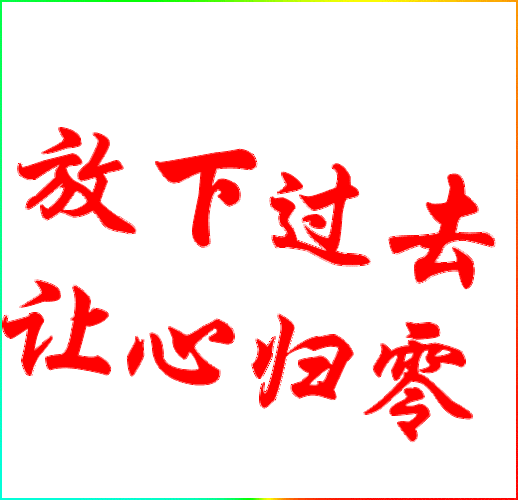 放下过去
让心归零